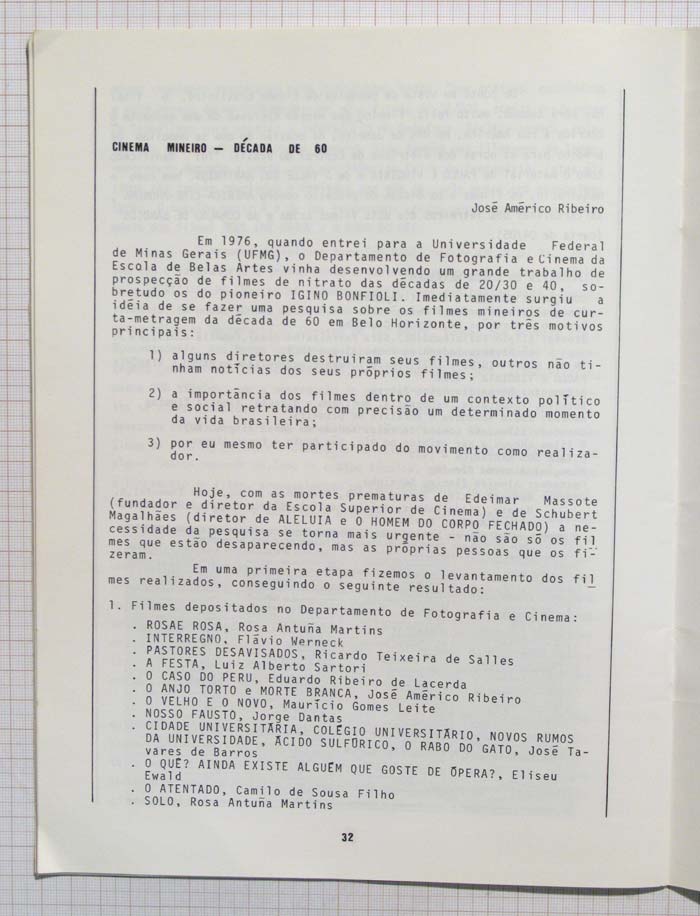 CINEMA MINEIRO — DÉCADA DE 60

José Américo Ribeiro

Em 1976, quando entrei para a Universidade Federal de Minas Gerais (UFMG), o Departamento de Fotografia e Cinema da Escola de Belas Artes vinha desenvolvendo um grande trabalho de prospecção de filmes de nitrato das décadas de 20/30 e 40, sobretudo os do pioneiro IGINO BONFIOLI. Imediatamente surgiu a idéia de se fazer uma pesquisa sobre os filmes mineiros de curta-metragem da década de 60 em Belo Horizonte, por três motivos principais:

1) alguns diretores destruiram seus filmes, outros não tinham notícias dos seus próprios filmes;

2) a importância dos filmes dentro de um contexto político e social retratando com precisão um determinado momento da vida brasileira;

3) por eu mesmo ter participado do movimento como realizador.

Hoje, com as mortes prematuras de Edeimar Massote (fundador e diretor da Escola Superior de Cinema) e de Schubert Magalhães (diretor de ALELUIA e O HOMEM DO CORPO FECHADO) a necessidade da pesquisa se torna mais urgente - não são só os filmes que estão desaparecendo, mas as próprias pessoas que os fizeram.

Em uma primeira etapa fizemos o levantamento dos filmes realizados, conseguindo o seguinte resultado:

1. Filmes depositados no Departamento de Fotografia e Cinema:
. ROSAE ROSA, Rosa Antuña Martins
. INTERREGNO, Flávio Werneck
. PASTORES DESAVISADOS, Ricardo Teixeira de Salles
. A FESTA, Luiz Alberto Sartori
. O CASO DO PERU, Eduardo Ribeiro de Lacerda
. O ANJO TORTO e MORTE BRANCA, José Américo Ribeiro
. O VELHO E O NOVO, Maurício Gomes Leite
. NOSSO FAUSTO, Jorge Dantas
. CIDADE UNIVERSITÁRIA, COLÉGIO UNIVERSITÁRIO, NOVOS RUMOS DA UNIVERSIDADE, ÁCIDO SULFÚRICO, O RABO DO GATO, José Tavares de Barros
. O QUÊ? AINDA EXISTE ALGUÉM QUE GOSTE DE ÓPERA?, Eliseu Ewald
. O ATENTADO, Camilo de Sousa Filho
. SOLO, Rosa Antuña Martins

32